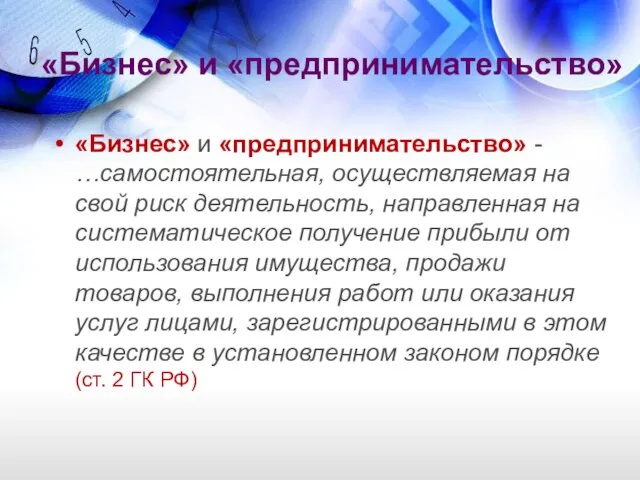 6 5 4

«Бизнес» и «предпринимательство»

• «Бизнес» и «предпринимательство» - …самостоятельная, осуществляемая на свой риск деятельность, направленная на систематическое получение прибыли от использования имущества, продажи товаров, выполнения работ или оказания услуг лицами, зарегистрированными в этом качестве в установленном законом порядке (ст. 2 ГК РФ)